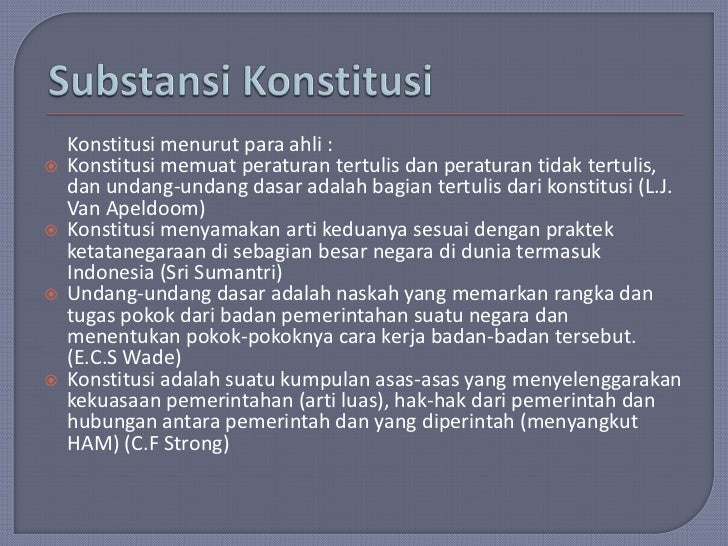 Substansi Konstitusi

Konstitusi menurut para ahli :

Konstitusi memuat peraturan tertulis dan peraturan tidak tertulis, dan undang-undang dasar adalah bagian tertulis dari konstitusi (L.J. Van Apeldoom)

Konstitusi menyamakan arti keduanya sesuai dengan praktek ketatanegaraan di sebagian besar negara di dunia termasuk Indonesia (Sri Sumantri)

Undang-undang dasar adalah naskah yang memarkan rangka dan tugas pokok dari badan pemerintahan suatu negara dan menentukan pokok-pokoknya cara kerja badan-badan tersebut. (E.C.S Wade)

Konstitusi adalah suatu kumpulan asas-asas yang menyelenggarakan kekuasaan pemerintahan (arti luas), hak-hak dari pemerintah dan hubungan antara pemerintah dan yang diperintah (menyangkut HAM) (C.F Strong)